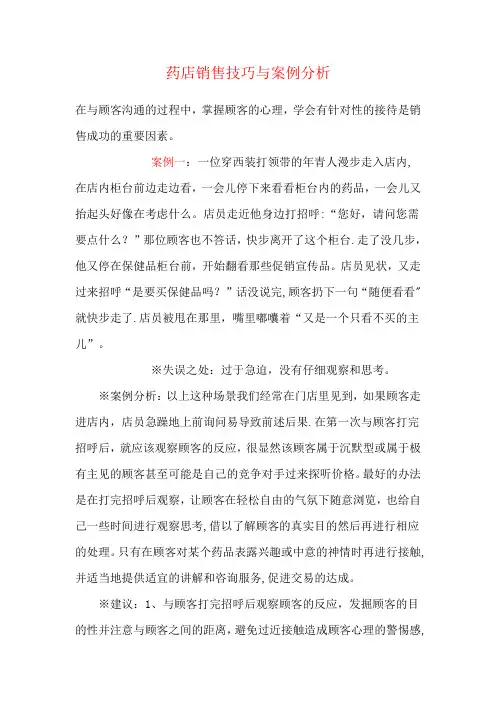 药店销售技巧与案例分析

在与顾客沟通的过程中，掌握顾客的心理，学会有针对性的接待是销售成功的重要因素。

案例一：一位穿西装打领带的年青人漫步走入店内，在店内柜台前边走边看，一会儿停下来看看柜台内的药品，一会儿又抬起头好像在考虑什么。店员走近他身边打招呼：“您好，请问您需要点什么？”那位顾客也不答话，快步离开了这个柜台.走了没几步，他又停在保健品柜台前，开始翻看那些促销宣传品。店员见状，又走过来招呼“是要买保健品吗？”话没说完,顾客扔下一句“随便看看”就快步走了.店员被甩在那里，嘴里嘟囔着“又是一个只看不买的主儿”。

※失误之处：过于急迫，没有仔细观察和思考。

※案例分析：以上这种场景我们经常在门店里见到，如果顾客走进店内，店员急躁地上前询问易导致前述后果.在第一次与顾客打完招呼后，就应该观察顾客的反应，很显然该顾客属于沉默型或属于极有主见的顾客甚至可能是自己的竞争对手过来探听价格。最好的办法是在打完招呼后观察，让顾客在轻松自由的气氛下随意浏览，也给自己一些时间进行观察思考,借以了解顾客的真实目的然后再进行相应的处理。只有在顾客对某个药品表露兴趣或中意的神情时再进行接触,并适当地提供适宜的讲解和咨询服务,促进交易的达成。

※建议：1、与顾客打完招呼后观察顾客的反应，发掘顾客的目的性并注意与顾客之间的距离，避免过近接触造成顾客心理的警惕感,